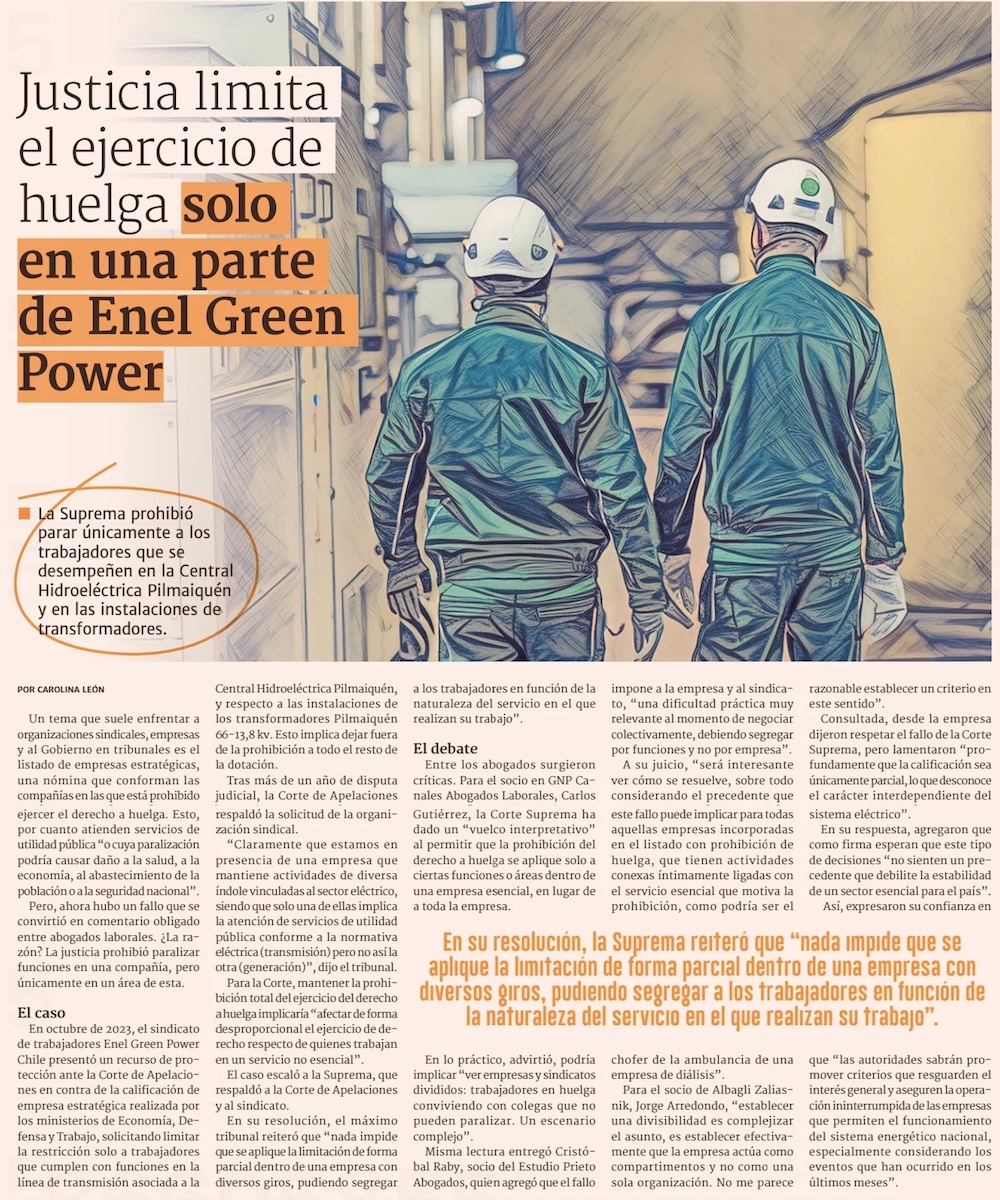 Justicia limita el ejercicio de huelga solo en una parte de Enel Green Power

La Suprema prohibió parar únicamente a los trabajadores que se desempeñen en la Central Hidroeléctrica Pilmaiquén y en las instalaciones de transformadores.

POR CAROLINA LEÓN

Un tema que suele enfrentar a organizaciones sindicales, empresas y al Gobierno en tribunales es el listado de empresas estratégicas, una nómina que conforman las compañías en las que está prohibido ejercer el derecho a huelga. Esto, por cuanto atienden servicios de utilidad pública "o cuya paralización podría causar daño a la salud, a la economía, al abastecimiento de la población o a la seguridad nacional".

Pero, ahora hubo un fallo que se convirtió en comentario obligado entre abogados laborales. ¿La razón? La justicia prohibió paralizar funciones en una compañía, pero únicamente en un área de esta.

El caso

En octubre de 2023, el sindicato de trabajadores Enel Green Power Chile presentó un recurso de protección ante la Corte de Apelaciones en contra de la calificación de empresa estratégica realizada por los ministerios de Economía, Defensa y Trabajo, solicitando limitar la restricción solo a trabajadores que cumplen con funciones en la línea de transmisión asociada a la Central Hidroeléctrica Pilmaiquén, y respecto a las instalaciones de los transformadores Pilmaiquén 66-13,8 kv. Esto implica dejar fuera de la prohibición a todo el resto de la dotación.

Tras más de un año de disputa judicial, la Corte de Apelaciones respaldó la solicitud de la organización sindical.

"Claramente que estamos en presencia de una empresa que mantiene actividades de diversa índole vinculadas al sector eléctrico, siendo que solo una de ellas implica la atención de servicios de utilidad pública conforme a la normativa eléctrica (transmisión) pero no así la otra (generación)", dijo el tribunal.

Para la Corte, mantener la prohibición total del ejercicio del derecho a huelga implicaría "afectar de forma desproporcional el ejercicio de derecho respecto de quienes trabajan en un servicio no esencial".

El caso escaló a la Suprema, que respaldó a la Corte de Apelaciones y al sindicato.

En su resolución, el máximo tribunal reiteró que "nada impide que se aplique la limitación de forma parcial dentro de una empresa con diversos giros, pudiendo segregar a los trabajadores en función de la naturaleza del servicio en el que realizan su trabajo".

El debate

Entre los abogados surgieron críticas. Para el socio en GNP Canales Abogados Laborales, Carlos Gutiérrez, la Corte Suprema ha dado un "vuelco interpretativo" al permitir que la prohibición del derecho a huelga se aplique solo a ciertas funciones o áreas dentro de una empresa esencial, en lugar de a toda la empresa.

En lo práctico, advirtió, podría implicar "ver empresas y sindicatos divididos: trabajadores en huelga conviviendo con colegas que no pueden paralizar. Un escenario complejo".

Misma lectura entregó Cristóbal Raby, socio del Estudio Prieto Abogados, quien agregó que el fallo impone a la empresa y al sindicato, "una dificultad práctica muy relevante al momento de negociar colectivamente, debiendo segregar por funciones y no por empresa".

A su juicio, "será interesante ver cómo se resuelve, sobre todo considerando el precedente que este fallo puede implicar para todas aquellas empresas incorporadas en el listado con prohibición de huelga, que tienen actividades conexas íntimamente ligadas con el servicio esencial que motiva la prohibición, como podría ser el chofer de la ambulancia de una empresa de diálisis".

Para el socio de Albagli Zaliasnik, Jorge Arredondo, "establecer una divisibilidad es complejizar el asunto, es establecer efectivamente que la empresa actúa como compartimentos y no como una sola organización. No me parece razonable establecer un criterio en este sentido".

Consultada, desde la empresa dijeron respetar el fallo de la Corte Suprema, pero lamentaron "profundamente que la calificación sea únicamente parcial, lo que desconoce el carácter interdependiente del sistema eléctrico".

En su respuesta, agregaron que como firma esperan que este tipo de decisiones "no sienten un precedente que debilite la estabilidad de un sector esencial para el país".

Así, expresaron su confianza en que "las autoridades sabrán promover criterios que resguarden el interés general y aseguren la operación ininterrumpida de las empresas que permiten el funcionamiento del sistema energético nacional, especialmente considerando los eventos que han ocurrido en los últimos meses".

En su resolución, la Suprema reiteró que "nada impide que se aplique la limitación de forma parcial dentro de una empresa con diversos giros, pudiendo segregar a los trabajadores en función de la naturaleza del servicio en el que realizan su trabajo".